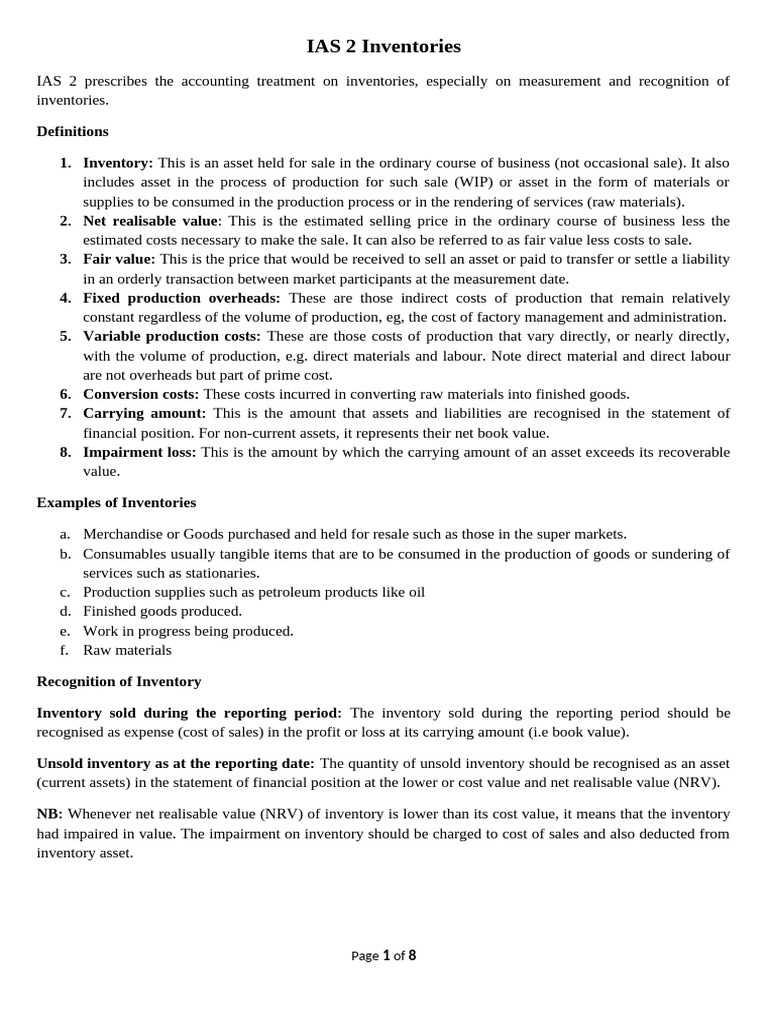 IAS 2 Inventories

IAS 2 prescribes the accounting treatment on inventories, especially on measurement and recognition of inventories.

Definitions

1. Inventory: This is an asset held for sale in the ordinary course of business (not occasional sale). It also includes asset in the process of production for such sale (WIP) or asset in the form of materials or supplies to be consumed in the production process or in the rendering of services (raw materials).
2. Net realisable value: This is the estimated selling price in the ordinary course of business less the estimated costs necessary to make the sale. It can also be referred to as fair value less costs to sale.
3. Fair value: This is the price that would be received to sell an asset or paid to transfer or settle a liability in an orderly transaction between market participants at the measurement date.
4. Fixed production overheads: These are those indirect costs of production that remain relatively constant regardless of the volume of production, eg, the cost of factory management and administration.
5. Variable production costs: These are those costs of production that vary directly, or nearly directly, with the volume of production, e.g. direct materials and labour. Note direct material and direct labour are not overheads but part of prime cost.
6. Conversion costs: These costs incurred in converting raw materials into finished goods.
7. Carrying amount: This is the amount that assets and liabilities are recognised in the statement of financial position. For non-current assets, it represents their net book value.
8. Impairment loss: This is the amount by which the carrying amount of an asset exceeds its recoverable value.

Examples of Inventories

a. Merchandise or Goods purchased and held for resale such as those in the super markets.
b. Consumables usually tangible items that are to be consumed in the production of goods or sundering of services such as stationaries.
c. Production supplies such as petroleum products like oil
d. Finished goods produced.
e. Work in progress being produced.
f. Raw materials

Recognition of Inventory

Inventory sold during the reporting period: The inventory sold during the reporting period should be recognised as expense (cost of sales) in the profit or loss at its carrying amount (i.e book value).

Unsold inventory as at the reporting date: The quantity of unsold inventory should be recognised as an asset (current assets) in the statement of financial position at the lower or cost value and net realisable value (NRV).

NB: Whenever net realisable value (NRV) of inventory is lower than its cost value, it means that the inventory had impaired in value. The impairment on inventory should be charged to cost of sales and also deducted from inventory asset.

Page 1 of 8